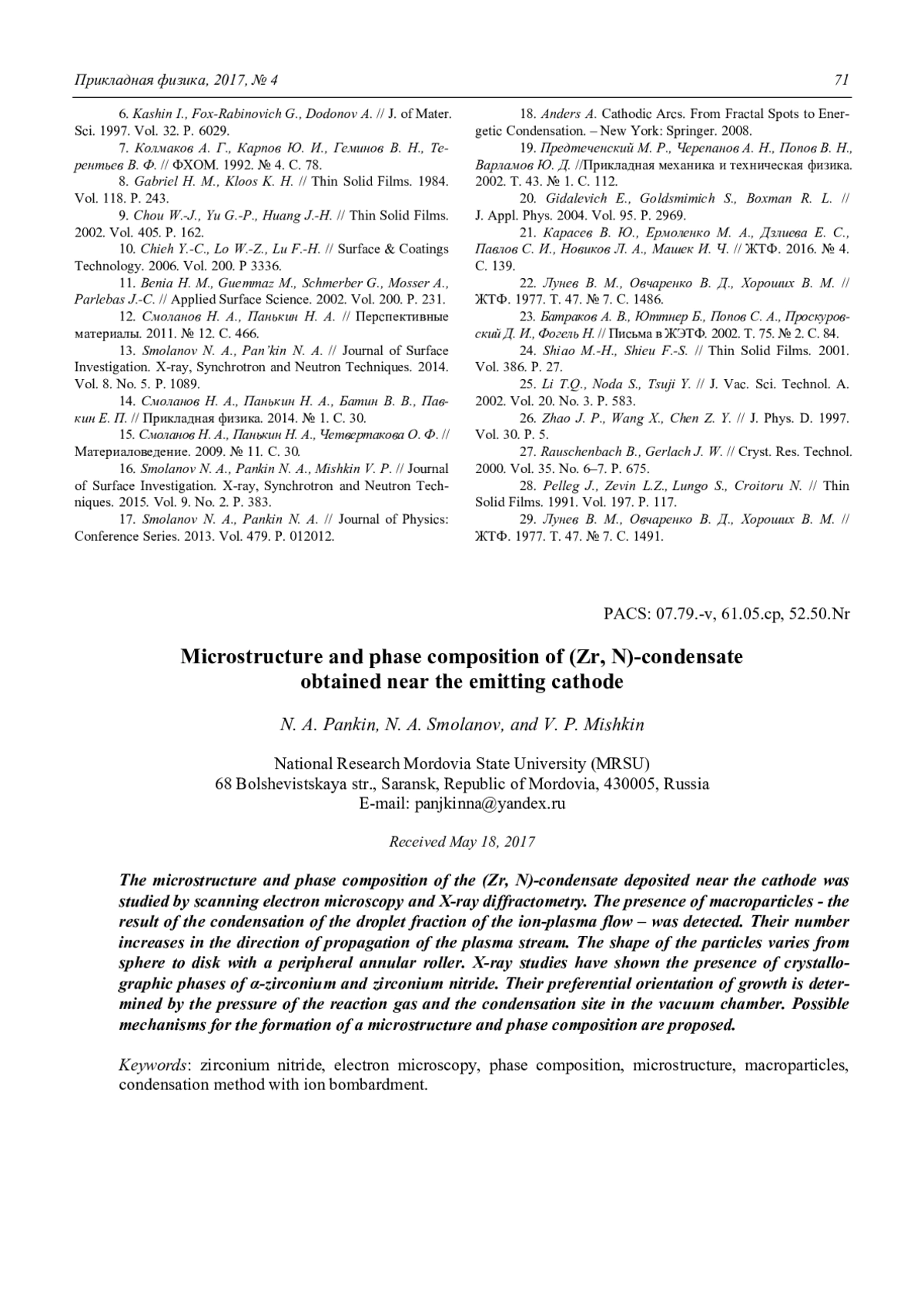 Прикладная физика, 2017, № 4

71

6. Kashin I., Fox-Rabinovich G., Dodonov A. // J. of Mater. Sci. 1997. Vol. 32. P. 6029.

7. Колмаков А. Г., Карпов Ю. И., Геминов В. Н., Терентьев В. Ф. // ФХОМ. 1992. № 4. С. 78.

8. Gabriel H. M., Kloos K. H. // Thin Solid Films. 1984. Vol. 118. P. 243.

9. Chou W.-J., Yu G.-P., Huang J.-H. // Thin Solid Films. 2002. Vol. 405. P. 162.

10. Chieh Y.-C., Lo W.-Z., Lu F.-H. // Surface & Coatings Technology. 2006. Vol. 200. P 3336.

11. Benia H. M., Guemmaz M., Schmerber G., Mosser A., Parlebas J.-C. // Applied Surface Science. 2002. Vol. 200. P. 231.

12. Смоланов Н. А., Панькин Н. А. // Перспективные материалы. 2011. № 12. С. 466.

13. Smolanov N. A., Pan'kin N. A. // Journal of Surface Investigation. X-ray, Synchrotron and Neutron Techniques. 2014. Vol. 8. No. 5. P. 1089.

14. Смоланов Н. А., Панькин Н. А., Батин В. В., Павкин Е. П. // Прикладная физика. 2014. № 1. С. 30.

15. Смоланов Н. А., Панькин Н. А., Четвертакова О. Ф. // Материаловедение. 2009. № 11. С. 30.

16. Smolanov N. A., Pankin N. A., Mishkin V. P. // Journal of Surface Investigation. X-ray, Synchrotron and Neutron Techniques. 2015. Vol. 9. No. 2. P. 383.

17. Smolanov N. A., Pankin N. A. // Journal of Physics: Conference Series. 2013. Vol. 479. P. 012012.

18. Anders A. Cathodic Arcs. From Fractal Spots to Energetic Condensation. – New York: Springer. 2008.

19. Предтеченский М. Р., Черепанов А. Н., Попов В. Н., Варламов Ю. Д. //Прикладная механика и техническая физика. 2002. Т. 43. № 1. С. 112.

20. Gidalevich E., Goldsmimich S., Boxman R. L. // J. Appl. Phys. 2004. Vol. 95. P. 2969.

21. Карасев В. Ю., Ермоленко М. А., Дзлиева Е. С., Павлов С. И., Новиков Л. А., Машек И. Ч. // ЖТФ. 2016. № 4. С. 139.

22. Лунев В. М., Овчаренко В. Д., Хороших В. М. // ЖТФ. 1977. Т. 47. № 7. С. 1486.

23. Батраков А. В., Юттнер Б., Попов С. А., Проскуровский Д. И., Фогель Н. // Письма в ЖЭТФ. 2002. Т. 75. № 2. С. 84.

24. Shiao M.-H., Shieu F.-S. // Thin Solid Films. 2001. Vol. 386. P. 27.

25. Li T.Q., Noda S., Tsuji Y. // J. Vac. Sci. Technol. A. 2002. Vol. 20. No. 3. P. 583.

26. Zhao J. P., Wang X., Chen Z. Y. // J. Phys. D. 1997. Vol. 30. P. 5.

27. Rauschenbach B., Gerlach J. W. // Cryst. Res. Technol. 2000. Vol. 35. No. 6–7. P. 675.

28. Pelleg J., Zevin L.Z., Lungo S., Croitoru N. // Thin Solid Films. 1991. Vol. 197. P. 117.

29. Лунев В. М., Овчаренко В. Д., Хороших В. М. // ЖТФ. 1977. Т. 47. № 7. С. 1491.

PACS: 07.79.-v, 61.05.cp, 52.50.Nr

Microstructure and phase composition of (Zr, N)-condensate obtained near the emitting cathode

N. A. Pankin, N. A. Smolanov, and V. P. Mishkin

National Research Mordovia State University (MRSU)
68 Bolshevistskaya str., Saransk, Republic of Mordovia, 430005, Russia
E-mail: panjkinna@yandex.ru

Received May 18, 2017

The microstructure and phase composition of the (Zr, N)-condensate deposited near the cathode was studied by scanning electron microscopy and X-ray diffractometry. The presence of macroparticles - the result of the condensation of the droplet fraction of the ion-plasma flow – was detected. Their number increases in the direction of propagation of the plasma stream. The shape of the particles varies from sphere to disk with a peripheral annular roller. X-ray studies have shown the presence of crystallographic phases of α-zirconium and zirconium nitride. Their preferential orientation of growth is determined by the pressure of the reaction gas and the condensation site in the vacuum chamber. Possible mechanisms for the formation of a microstructure and phase composition are proposed.

Keywords: zirconium nitride, electron microscopy, phase composition, microstructure, macroparticles, condensation method with ion bombardment.